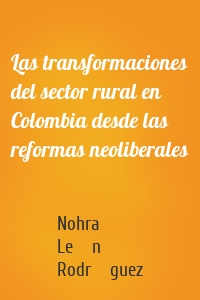 Las transformaciones del sector rural en Colombia desde las reformas neoliberales

Nohra
Le n
Rodr guez